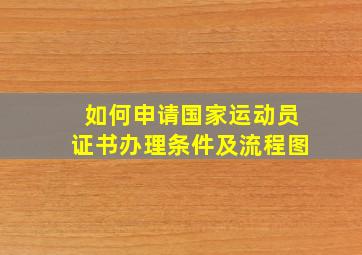 如何申请国家运动员证书办理条件及流程图